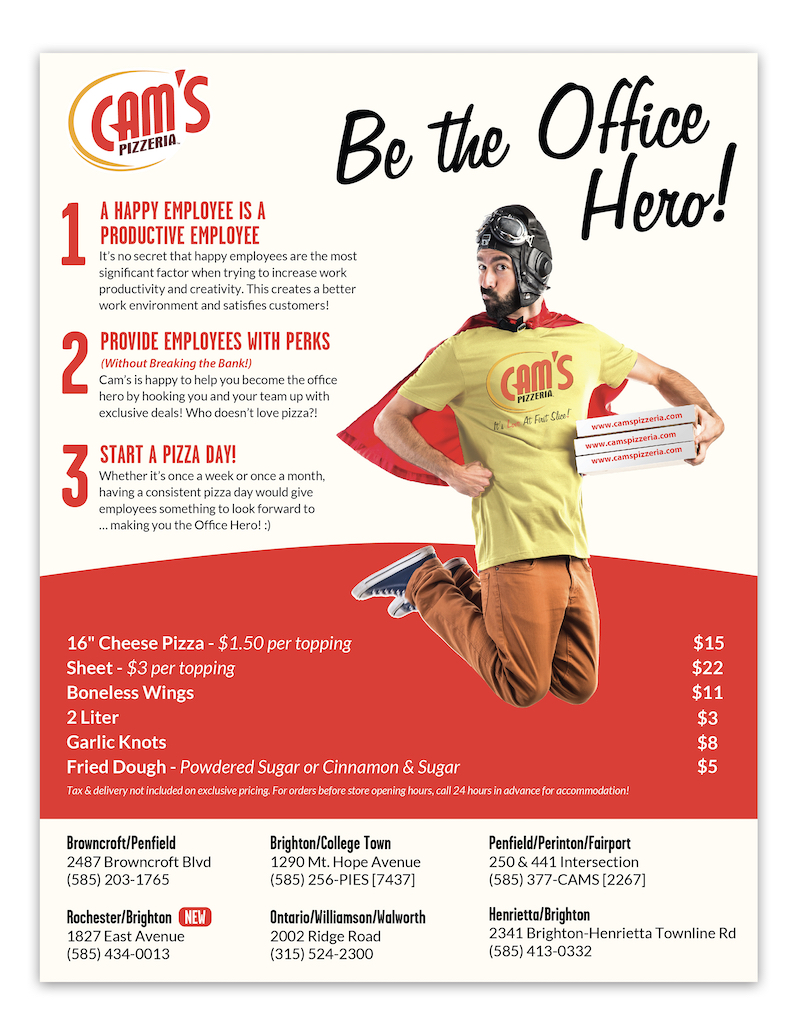 CAM'S PIZZERIA

Be the Office Hero!

1 A HAPPY EMPLOYEE IS A PRODUCTIVE EMPLOYEE
It's no secret that happy employees are the most significant factor when trying to increase work productivity and creativity. This creates a better work environment and satisfies customers!

2 PROVIDE EMPLOYEES WITH PERKS
(Without Breaking the Bank!)
Cam's is happy to help you become the office hero by hooking you and your team up with exclusive deals! Who doesn't love pizza?!

3 START A PIZZA DAY!
Whether it's once a week or once a month, having a consistent pizza day would give employees something to look forward to ... making you the Office Hero! :)

CAM'S PIZZERIA
It's Love At First Slice!

www.camspizzeria.com
www.camspizzeria.com
www.camspizzeria.com

| | |
|---|---|
| 16" Cheese Pizza - $1.50 per topping | $15 |
| Sheet - $3 per topping | $22 |
| Boneless Wings | $11 |
| 2 Liter | $3 |
| Garlic Knots | $8 |
| Fried Dough - Powdered Sugar or Cinnamon & Sugar | $5 |

Tax & delivery not included on exclusive pricing. For orders before store opening hours, call 24 hours in advance for accommodation!

Browncroft/Penfield
2487 Browncroft Blvd
(585) 203-1765

Rochester/Brighton NEW
1827 East Avenue
(585) 434-0013

Brighton/College Town
1290 Mt. Hope Avenue
(585) 256-PIES [7437]

Ontario/Williamson/Walworth
2002 Ridge Road
(315) 524-2300

Penfield/Perinton/Fairport
250 & 441 Intersection
(585) 377-CAMS [2267]

Henrietta/Brighton
2341 Brighton-Henrietta Townline Rd
(585) 413-0332